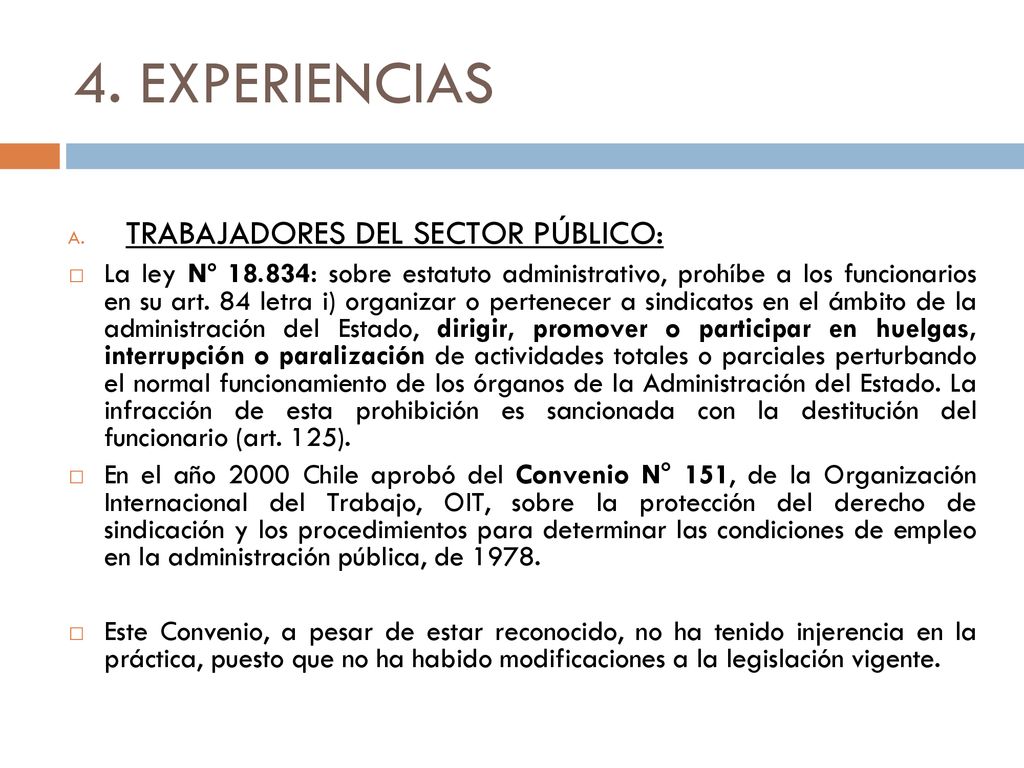 4. EXPERIENCIAS

A. TRABAJADORES DEL SECTOR PÚBLICO:

La ley N° 18.834: sobre estatuto administrativo, prohíbe a los funcionarios en su art. 84 letra i) organizar o pertenecer a sindicatos en el ámbito de la administración del Estado, dirigir, promover o participar en huelgas, interrupción o paralización de actividades totales o parciales perturbando el normal funcionamiento de los órganos de la Administración del Estado. La infracción de esta prohibición es sancionada con la destitución del funcionario (art. 125).

En el año 2000 Chile aprobó del Convenio N° 151, de la Organización Internacional del Trabajo, OIT, sobre la protección del derecho de sindicación y los procedimientos para determinar las condiciones de empleo en la administración pública, de 1978.

Este Convenio, a pesar de estar reconocido, no ha tenido injerencia en la práctica, puesto que no ha habido modificaciones a la legislación vigente.